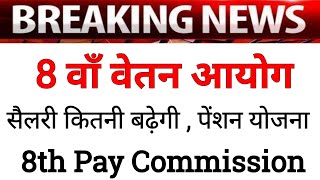 BREAKING NEWS

8 वाँ वेतन आयोग

सैलरी कितनी बढ़ेगी , पेंशन योजना

8th Pay Commission